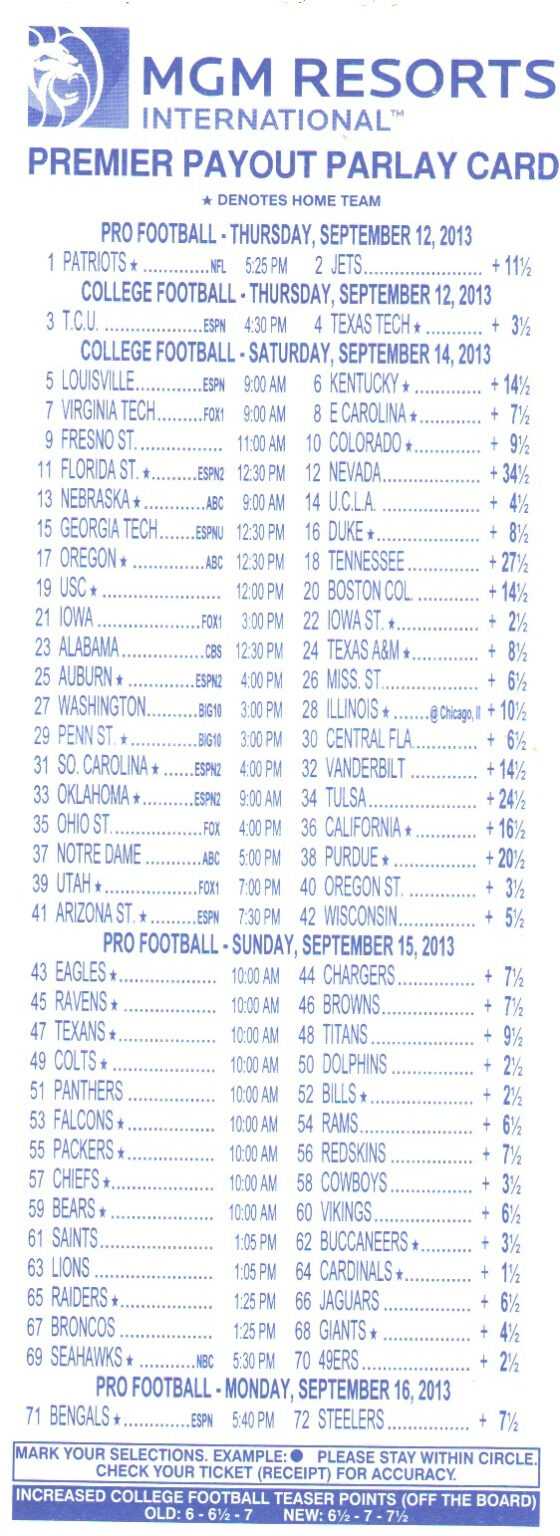 MGM RESORTS
INTERNATIONAL™

PREMIER PAYOUT PARLAY CARD

★ DENOTES HOME TEAM

PRO FOOTBALL - THURSDAY, SEPTEMBER 12, 2013

1 PATRIOTS ★ NFL 5:25 PM 2 JETS + 11½

COLLEGE FOOTBALL - THURSDAY, SEPTEMBER 12, 2013

3 T.C.U. ESPN 4:30 PM 4 TEXAS TECH ★ + 3½

COLLEGE FOOTBALL - SATURDAY, SEPTEMBER 14, 2013

5 LOUISVILLE ESPN 9:00 AM 6 KENTUCKY ★ + 14½
7 VIRGINIA TECH FOX1 9:00 AM 8 E CAROLINA ★ + 7½
9 FRESNO ST. 11:00 AM 10 COLORADO ★ + 9½
11 FLORIDA ST. ★ ESPN2 12:30 PM 12 NEVADA + 34½
13 NEBRASKA ★ ABC 9:00 AM 14 U.C.L.A. + 4½
15 GEORGIA TECH ESPNU 12:30 PM 16 DUKE ★ + 8½
17 OREGON ★ ABC 12:30 PM 18 TENNESSEE + 27½
19 USC ★ 12:00 PM 20 BOSTON COL. + 14½
21 IOWA FOX1 3:00 PM 22 IOWA ST. ★ + 2½
23 ALABAMA CBS 12:30 PM 24 TEXAS A&M ★ + 8½
25 AUBURN ★ ESPN2 4:00 PM 26 MISS. ST. + 6½
27 WASHINGTON BIG10 3:00 PM 28 ILLINOIS ★ @ Chicago, Il + 10½
29 PENN ST. ★ BIG10 3:00 PM 30 CENTRAL FLA. + 6½
31 SO. CAROLINA ★ ESPN2 4:00 PM 32 VANDERBILT + 14½
33 OKLAHOMA ★ ESPN2 9:00 AM 34 TULSA + 24½
35 OHIO ST. FOX 4:00 PM 36 CALIFORNIA ★ + 16½
37 NOTRE DAME ABC 5:00 PM 38 PURDUE ★ + 20½
39 UTAH ★ FOX1 7:00 PM 40 OREGON ST. + 3½
41 ARIZONA ST. ★ ESPN 7:30 PM 42 WISCONSIN + 5½

PRO FOOTBALL - SUNDAY, SEPTEMBER 15, 2013

43 EAGLES ★ 10:00 AM 44 CHARGERS + 7½
45 RAVENS ★ 10:00 AM 46 BROWNS + 7½
47 TEXANS ★ 10:00 AM 48 TITANS + 9½
49 COLTS ★ 10:00 AM 50 DOLPHINS + 2½
51 PANTHERS 10:00 AM 52 BILLS ★ + 2½
53 FALCONS ★ 10:00 AM 54 RAMS + 6½
55 PACKERS ★ 10:00 AM 56 REDSKINS + 7½
57 CHIEFS ★ 10:00 AM 58 COWBOYS + 3½
59 BEARS ★ 10:00 AM 60 VIKINGS + 6½
61 SAINTS 1:05 PM 62 BUCCANEERS ★ + 3½
63 LIONS 1:05 PM 64 CARDINALS ★ + 1½
65 RAIDERS ★ 1:25 PM 66 JAGUARS + 6½
67 BRONCOS 1:25 PM 68 GIANTS ★ + 4½
69 SEAHAWKS ★ NBC 5:30 PM 70 49ERS + 2½

PRO FOOTBALL - MONDAY, SEPTEMBER 16, 2013

71 BENGALS ★ ESPN 5:40 PM 72 STEELERS + 7½

MARK YOUR SELECTIONS. EXAMPLE: ● PLEASE STAY WITHIN CIRCLE.
CHECK YOUR TICKET (RECEIPT) FOR ACCURACY.

INCREASED COLLEGE FOOTBALL TEASER POINTS (OFF THE BOARD)
OLD: 6 - 6½ - 7 NEW: 6½ - 7 - 7½